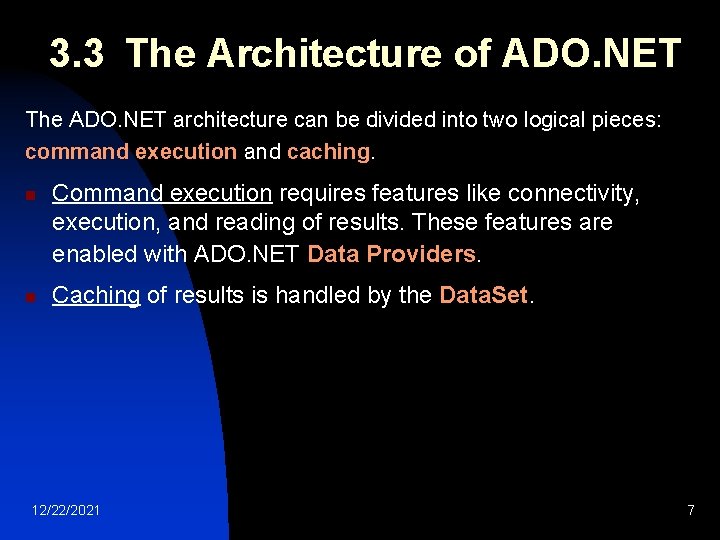 3.3 The Architecture of ADO.NET

The ADO.NET architecture can be divided into two logical pieces: command execution and caching.

Command execution requires features like connectivity, execution, and reading of results. These features are enabled with ADO.NET Data Providers.

Caching of results is handled by the DataSet.

12/22/2021

7